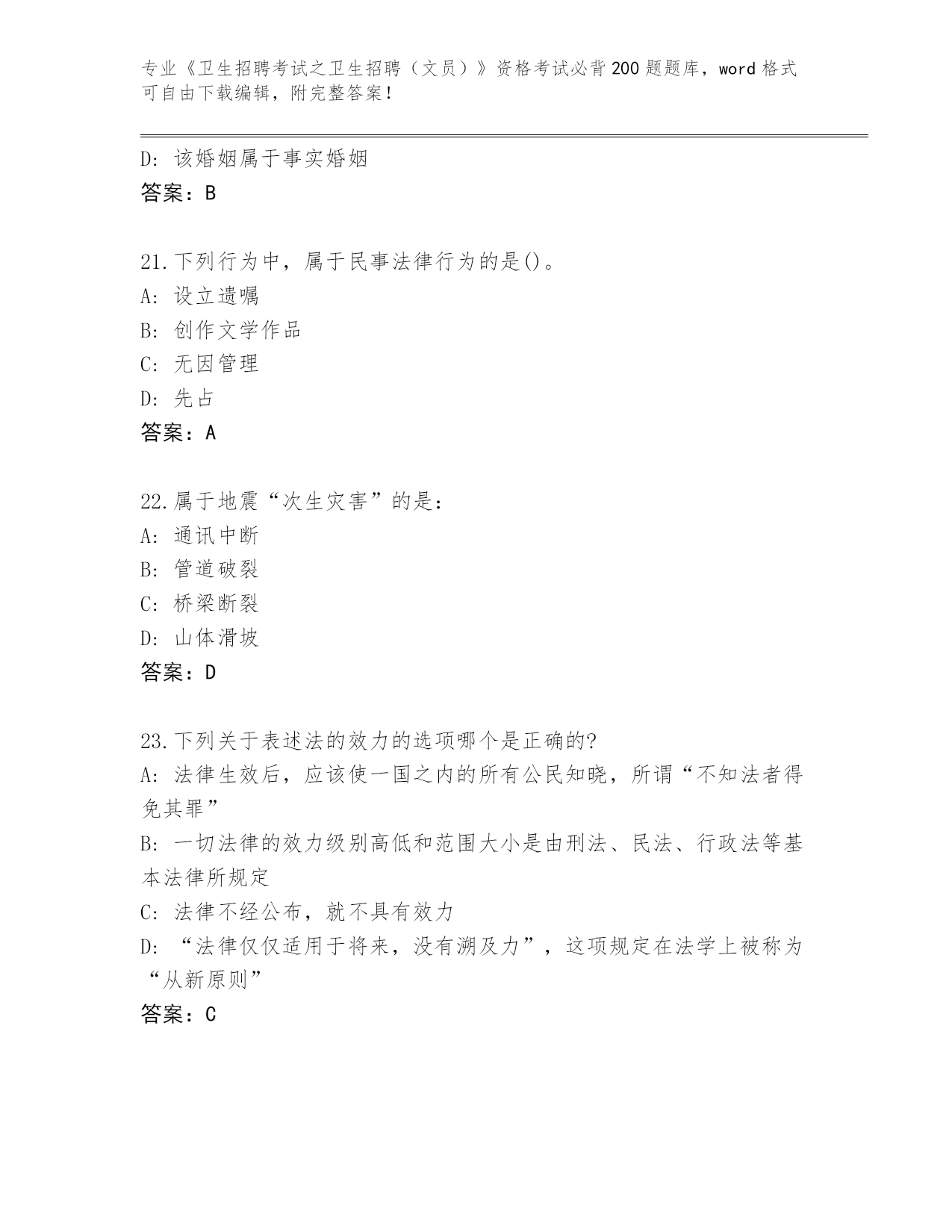 专业《卫生招聘考试之卫生招聘（文员）》资格考试必背200题题库，word格式可自由下载编辑，附完整答案！

D：该婚姻属于事实婚姻
答案：B

21.下列行为中，属于民事法律行为的是()。
A：设立遗嘱
B：创作文学作品
C：无因管理
D：先占
答案：A

22.属于地震“次生灾害”的是：
A：通讯中断
B：管道破裂
C：桥梁断裂
D：山体滑坡
答案：D

23.下列关于表述法的效力的选项哪个是正确的?
A：法律生效后，应该使一国之内的所有公民知晓，所谓“不知法者得免其罪”
B：一切法律的效力级别高低和范围大小是由刑法、民法、行政法等基本法律所规定
C：法律不经公布，就不具有效力
D：“法律仅仅适用于将来，没有溯及力”，这项规定在法学上被称为“从新原则”
答案：C